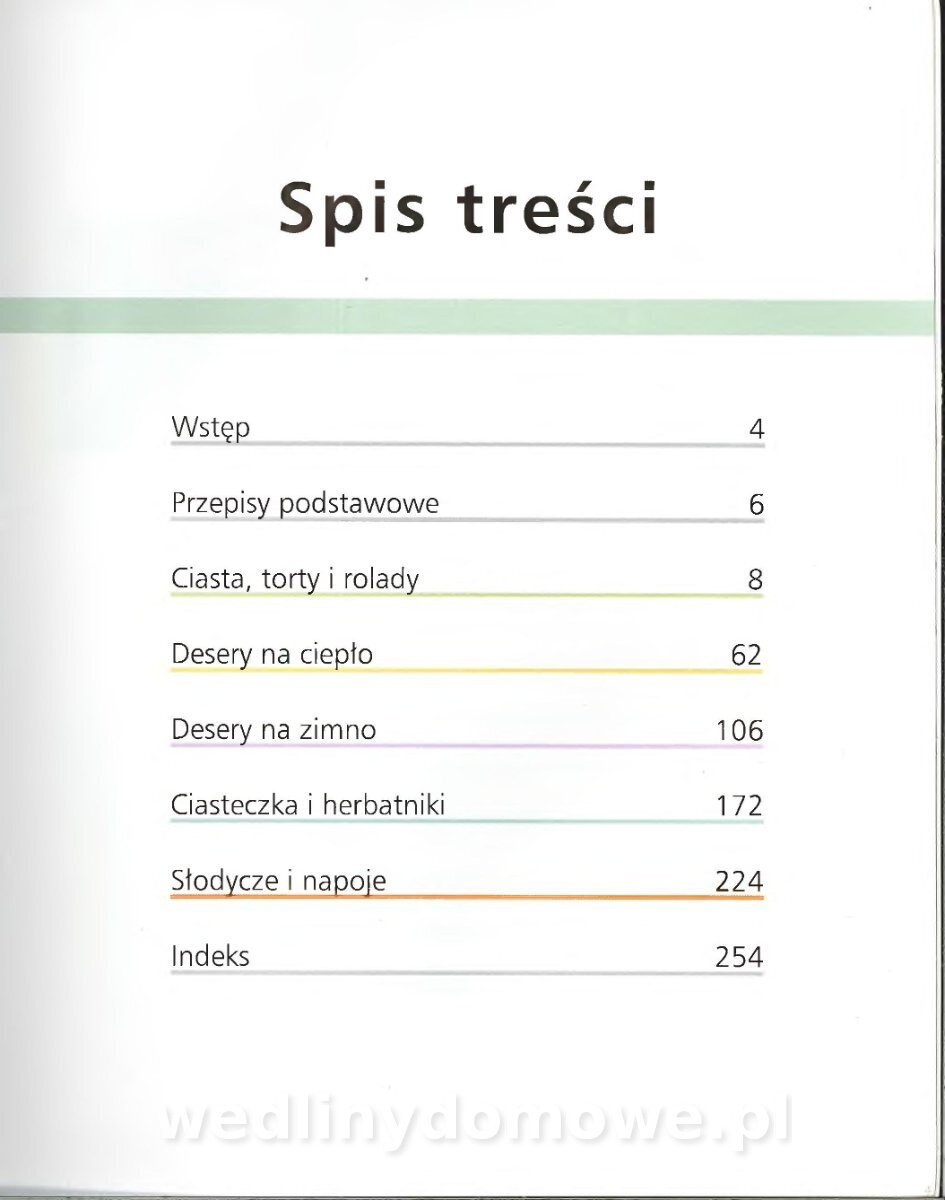 Spis treści

Wstęp 4

Przepisy podstawowe 6

Ciasta, torty i rolady 8

Desery na ciepło 62

Desery na zimno 106

Ciasteczka i herbatniki 172

Słodycze i napoje 224

Indeks 254

wedlinydomowe.pl